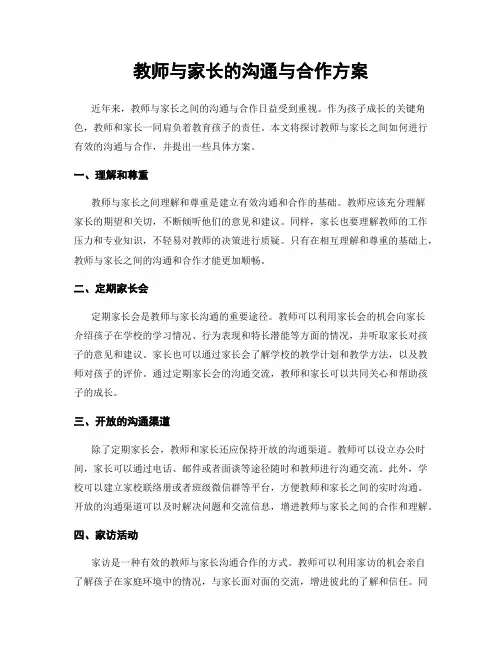 教师与家长的沟通与合作方案

近年来，教师与家长之间的沟通与合作日益受到重视。作为孩子成长的关键角色，教师和家长一同肩负着教育孩子的责任。本文将探讨教师与家长之间如何进行有效的沟通与合作，并提出一些具体方案。

一、理解和尊重

教师与家长之间理解和尊重是建立有效沟通和合作的基础。教师应该充分理解家长的期望和关切，不断倾听他们的意见和建议。同样，家长也要理解教师的工作压力和专业知识，不轻易对教师的决策进行质疑。只有在相互理解和尊重的基础上，教师与家长之间的沟通和合作才能更加顺畅。

二、定期家长会

定期家长会是教师与家长沟通的重要途径。教师可以利用家长会的机会向家长介绍孩子在学校的学习情况、行为表现和特长潜能等方面的情况，并听取家长对孩子的意见和建议。家长也可以通过家长会了解学校的教学计划和教学方法，以及教师对孩子的评价。通过定期家长会的沟通交流，教师和家长可以共同关心和帮助孩子的成长。

三、开放的沟通渠道

除了定期家长会，教师和家长还应保持开放的沟通渠道。教师可以设立办公时间，家长可以通过电话、邮件或者面谈等途径随时和教师进行沟通交流。此外，学校可以建立家校联络册或者班级微信群等平台，方便教师和家长之间的实时沟通。开放的沟通渠道可以及时解决问题和交流信息，增进教师与家长之间的合作和理解。

四、家访活动

家访是一种有效的教师与家长沟通合作的方式。教师可以利用家访的机会亲自了解孩子在家庭环境中的情况，与家长面对面的交流，增进彼此的了解和信任。同